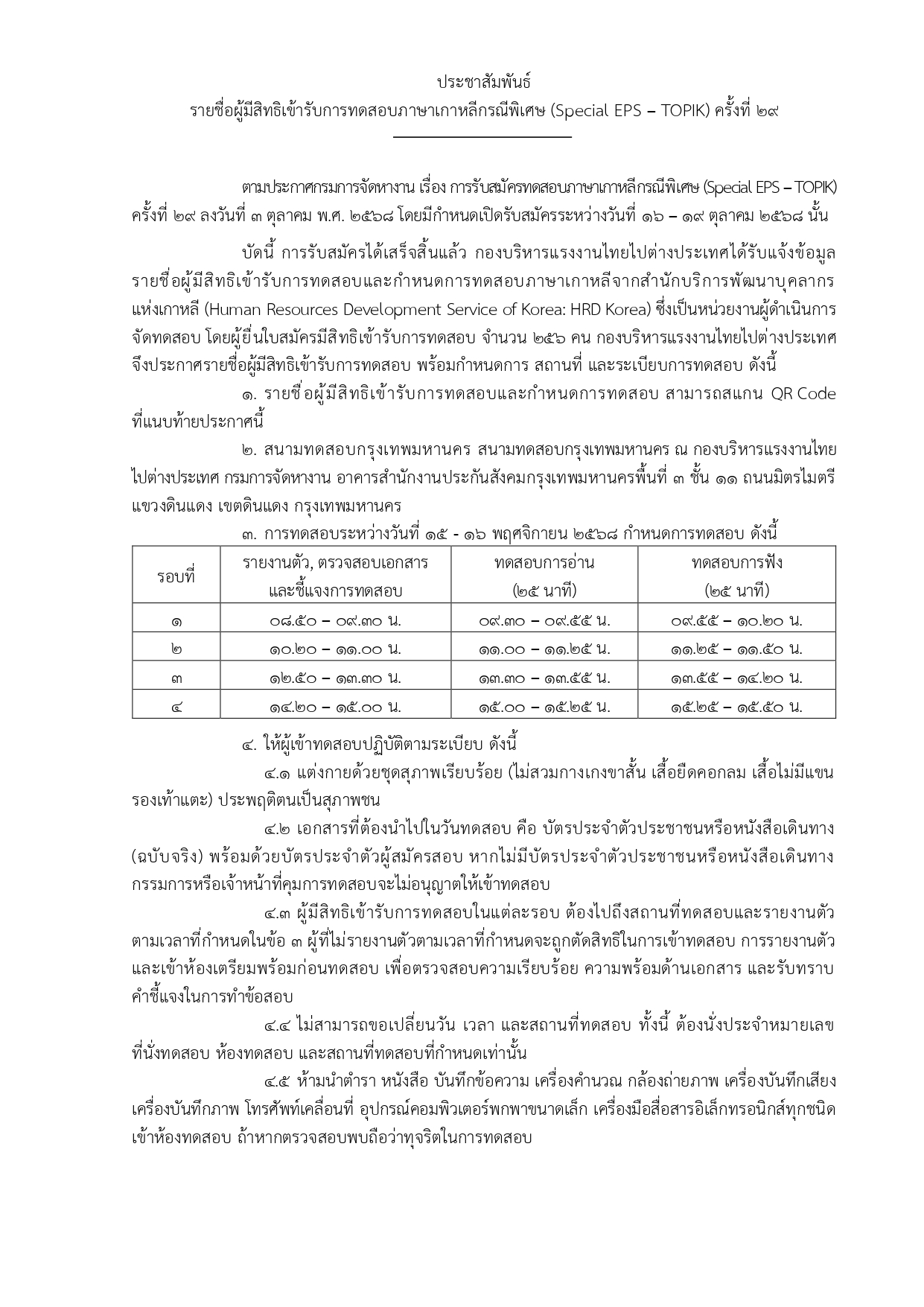 ประชาสัมพันธ์
รายชื่อผู้มีสิทธิเข้ารับการทดสอบภาษาเกาหลีกรณีพิเศษ (Special EPS – TOPIK) ครั้งที่ ๒๙

ตามประกาศกรมการจัดหางาน เรื่อง การรับสมัครทดสอบภาษาเกาหลีกรณีพิเศษ (Special EPS – TOPIK) ครั้งที่ ๒๙ ลงวันที่ ๓ ตุลาคม พ.ศ. ๒๕๖๘ โดยมีกำหนดเปิดรับสมัครระหว่างวันที่ ๑๖ – ๑๙ ตุลาคม ๒๕๖๘ นั้น

บัดนี้ การรับสมัครได้เสร็จสิ้นแล้ว กองบริหารแรงงานไทยไปต่างประเทศได้รับแจ้งข้อมูลรายชื่อผู้มีสิทธิเข้ารับการทดสอบและกำหนดการทดสอบภาษาเกาหลีจากสำนักบริการพัฒนาบุคลากรแห่งเกาหลี (Human Resources Development Service of Korea: HRD Korea) ซึ่งเป็นหน่วยงานผู้ดำเนินการจัดทดสอบ โดยผู้ยื่นใบสมัครมีสิทธิเข้ารับการทดสอบ จำนวน ๒๕๖ คน กองบริหารแรงงานไทยไปต่างประเทศจึงประกาศรายชื่อผู้มีสิทธิเข้ารับการทดสอบ พร้อมกำหนดการ สถานที่ และระเบียบการทดสอบ ดังนี้

๑. รายชื่อผู้มีสิทธิเข้ารับการทดสอบและกำหนดการทดสอบ สามารถสแกน QR Code ที่แนบท้ายประกาศนี้

๒. สนามทดสอบกรุงเทพมหานคร สนามทดสอบกรุงเทพมหานคร ณ กองบริหารแรงงานไทยไปต่างประเทศ กรมการจัดหางาน อาคารสำนักงานประกันสังคมกรุงเทพมหานครพื้นที่ ๓ ชั้น ๑๑ ถนนมิตรไมตรี แขวงดินแดง เขตดินแดง กรุงเทพมหานคร

๓. การทดสอบระหว่างวันที่ ๑๕ - ๑๖ พฤศจิกายน ๒๕๖๘ กำหนดการทดสอบ ดังนี้

| รอบที่ | รายงานตัว, ตรวจสอบเอกสาร และชี้แจงการทดสอบ | ทดสอบการอ่าน (๒๕ นาที) | ทดสอบการฟัง (๒๕ นาที) |
|---|---|---|---|
| ๑ | ๐๘.๕๐ – ๐๙.๓๐ น. | ๐๙.๓๐ – ๐๙.๕๕ น. | ๐๙.๕๕ – ๑๐.๒๐ น. |
| ๒ | ๑๐.๒๐ – ๑๑.๐๐ น. | ๑๑.๐๐ – ๑๑.๒๕ น. | ๑๑.๒๕ – ๑๑.๕๐ น. |
| ๓ | ๑๒.๕๐ – ๑๓.๓๐ น. | ๑๓.๓๐ – ๑๓.๕๕ น. | ๑๓.๕๕ – ๑๔.๒๐ น. |
| ๔ | ๑๔.๒๐ – ๑๕.๐๐ น. | ๑๕.๐๐ – ๑๕.๒๕ น. | ๑๕.๒๕ – ๑๕.๕๐ น. |

๔. ให้ผู้เข้าทดสอบปฏิบัติตามระเบียบ ดังนี้

๔.๑ แต่งกายด้วยชุดสุภาพเรียบร้อย (ไม่สวมกางเกงขาสั้น เสื้อยืดคอกลม เสื้อไม่มีแขน รองเท้าแตะ) ประพฤติตนเป็นสุภาพชน

๔.๒ เอกสารที่ต้องนำไปในวันทดสอบ คือ บัตรประจำตัวประชาชนหรือหนังสือเดินทาง (ฉบับจริง) พร้อมด้วยบัตรประจำตัวผู้สมัครสอบ หากไม่มีบัตรประจำตัวประชาชนหรือหนังสือเดินทาง กรรมการหรือเจ้าหน้าที่คุมการทดสอบจะไม่อนุญาตให้เข้าทดสอบ

๔.๓ ผู้มีสิทธิเข้ารับการทดสอบในแต่ละรอบ ต้องไปถึงสถานที่ทดสอบและรายงานตัวตามเวลาที่กำหนดในข้อ ๓ ผู้ที่ไม่รายงานตัวตามเวลาที่กำหนดจะถูกตัดสิทธิในการเข้าทดสอบ การรายงานตัวและเข้าห้องเตรียมพร้อมก่อนทดสอบ เพื่อตรวจสอบความเรียบร้อย ความพร้อมด้านเอกสาร และรับทราบคำชี้แจงในการทำข้อสอบ

๔.๔ ไม่สามารถขอเปลี่ยนวัน เวลา และสถานที่ทดสอบ ทั้งนี้ ต้องนั่งประจำหมายเลขที่นั่งทดสอบ ห้องทดสอบ และสถานที่ทดสอบที่กำหนดเท่านั้น

๔.๕ ห้ามนำตำรา หนังสือ บันทึกข้อความ เครื่องคำนวณ กล้องถ่ายภาพ เครื่องบันทึกเสียง เครื่องบันทึกภาพ โทรศัพท์เคลื่อนที่ อุปกรณ์คอมพิวเตอร์พกพาขนาดเล็ก เครื่องมือสื่อสารอิเล็กทรอนิกส์ทุกชนิด เข้าห้องทดสอบ ถ้าหากตรวจสอบพบถือว่าทุจริตในการทดสอบ